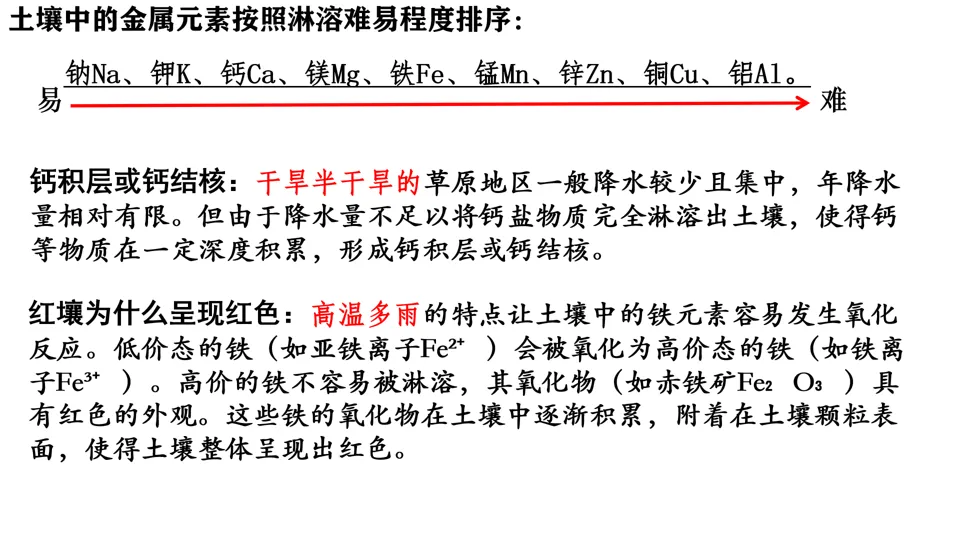 土壤中的金属元素按照淋溶难易程度排序：

钠Na、钾K、钙Ca、镁Mg、铁Fe、锰Mn、锌Zn、铜Cu、铝Al。

易

难

钙积层或钙结核：干旱半干旱的草原地区一般降水较少且集中，年降水量相对有限。但由于降水量不足以将钙盐物质完全淋溶出土壤，使得钙等物质在一定深度积累，形成钙积层或钙结核。

红壤为什么呈现红色：高温多雨的特点让土壤中的铁元素容易发生氧化反应。低价态的铁（如亚铁离子$Fe^{2+}$）会被氧化为高价态的铁（如铁离子$Fe^{3+}$）。高价的铁不容易被淋溶，其氧化物（如赤铁矿$Fe_2O_3$）具有红色的外观。这些铁的氧化物在土壤中逐渐积累，附着在土壤颗粒表面，使得土壤整体呈现出红色。